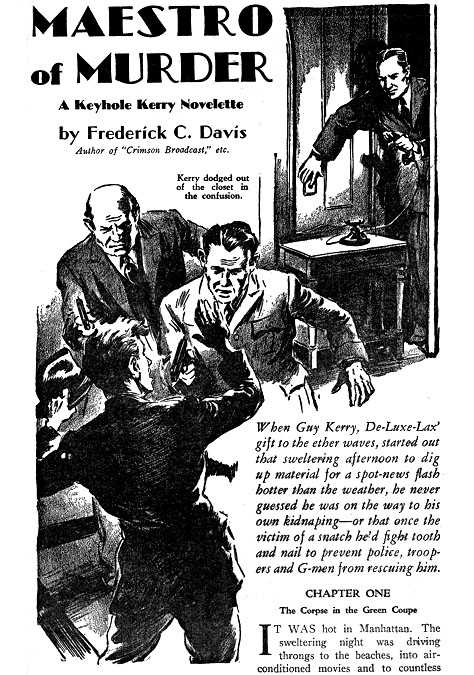 MAESTRO of MURDER

A Keyhole Kerry Novelette

by Frederick C. Davis

Author of "Crimson Broadcast," etc.

Kerry dodged out of the closet in the confusion.

When Guy Kerry, De-Luxe-Lax' gift to the ether waves, started out that sweltering afternoon to dig up material for a spot-news flash hotter than the weather, he never guessed he was on the way to his own kidnaping—or that once the victim of a snatch he'd fight tooth and nail to prevent police, troopers and G-men from rescuing him.

CHAPTER ONE

The Corpse in the Green Coupe

IT WAS hot in Manhattan. The sweltering night was driving throngs to the beaches, into air-conditioned movies and to countless